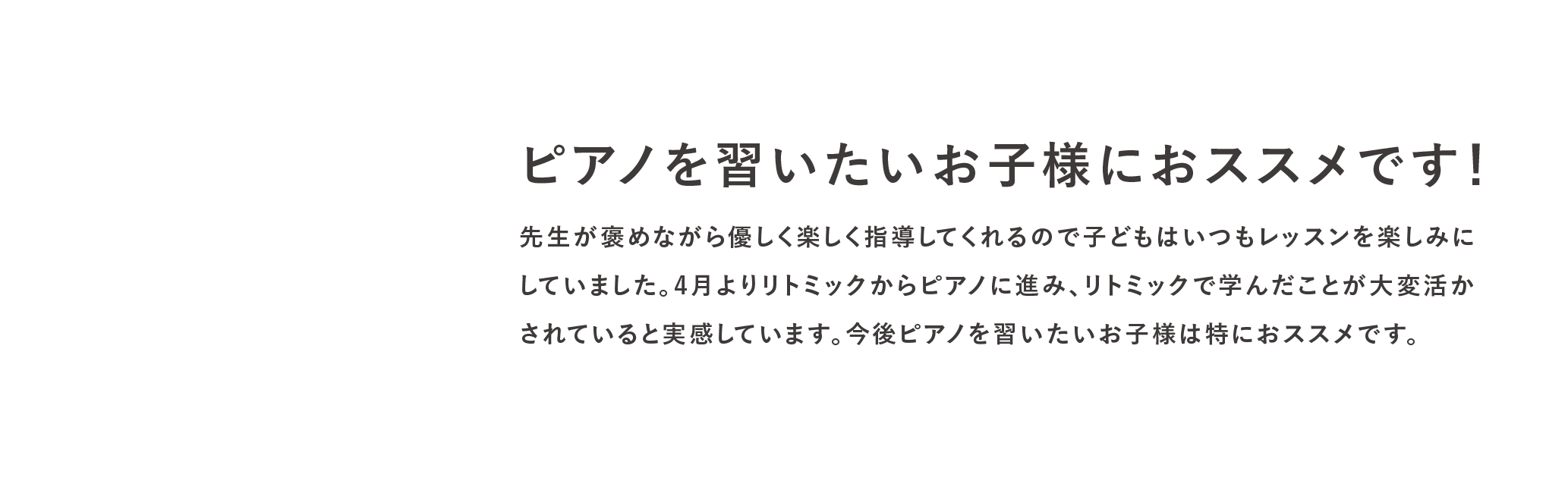 ピアノを習いたいお子様におススメです!

先生が褒めながら優しく楽しく指導してくれるので子どもはいつもレッスンを楽しみにしていました。4月よりリトミックからピアノに進み、リトミックで学んだことが大変活かされていると実感しています。今後ピアノを習いたいお子様は特におススメです。